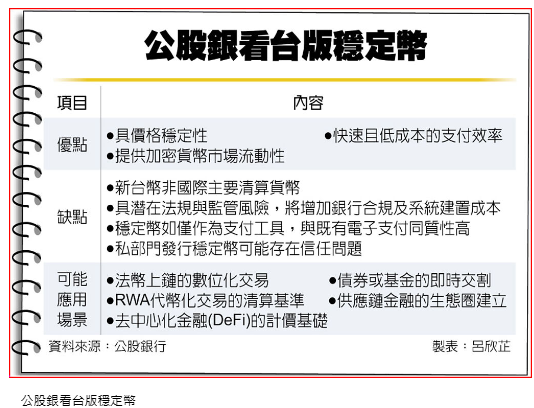 公股銀看台版穩定幣

| 項目 | 內容 |
|---|---|
| 優點 | ●具價格穩定性 ●快速且低成本的支付效率 ●提供加密貨幣市場流動性 |
| 缺點 | ●新台幣非國際主要清算貨幣 ●具潛在法規與監管風險，將增加銀行合規及系統建置成本 ●穩定幣如僅作為支付工具，與既有電子支付同質性高 ●私部門發行穩定幣可能存在信任問題 |
| 可能應用場景 | ●法幣上鏈的數位化交易 ●債券或基金的即時交割 ●RWA代幣化交易的清算基準 ●供應鏈金融的生態圈建立 ●去中心化金融(DeFi)的計價基礎 |

資料來源：公股銀行　製表：呂欣芷

公股銀看台版穩定幣